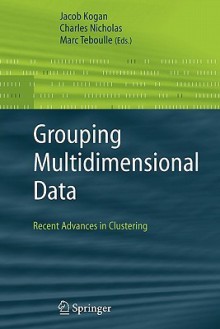 Jacob Kogan
Charles Nicholas
Marc Teboulle (Eds.)

Grouping Multidimensional Data

Recent Advances in Clustering

Springer